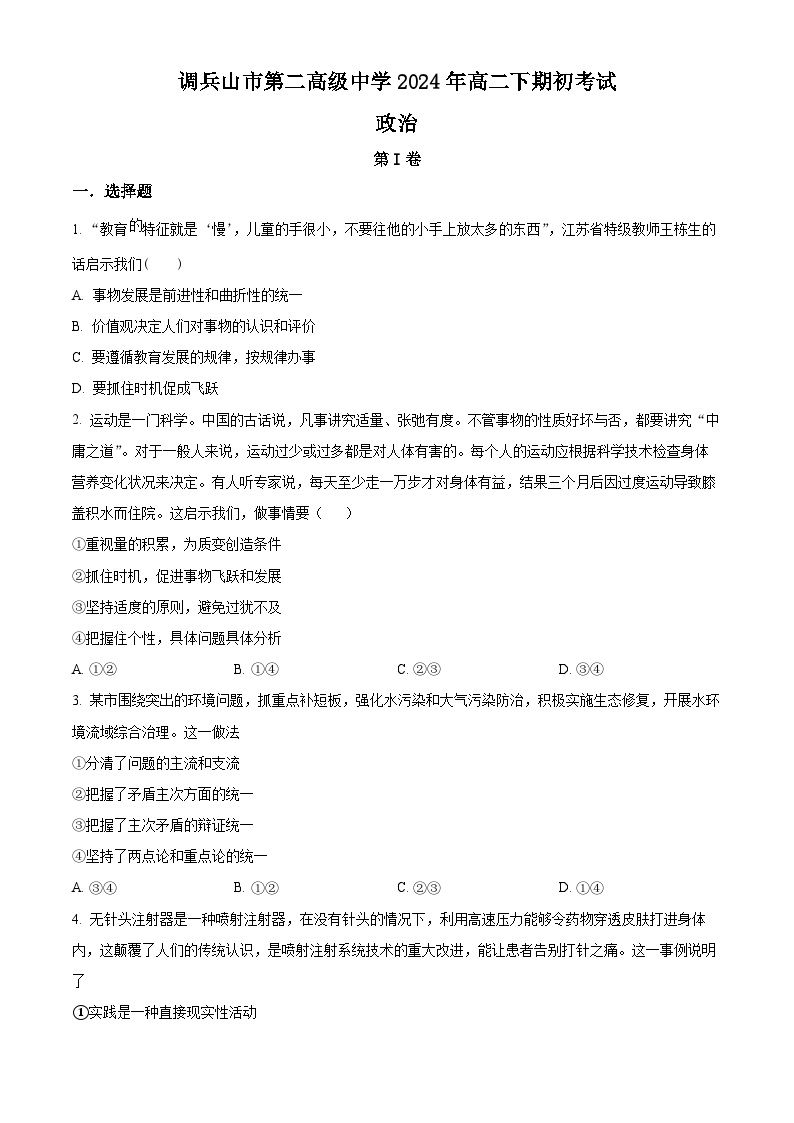 调兵山市第二高级中学 2024 年高二下期初考试

政治

第 I 卷

一．选择题

1. “教育的特征就是‘慢’，儿童的手很小，不要往他的小手上放太多的东西”，江苏省特级教师王栋生的话启示我们（　　）

A. 事物发展是前进性和曲折性的统一

B. 价值观决定人们对事物的认识和评价

C. 要遵循教育发展的规律，按规律办事

D. 要抓住时机促成飞跃

2. 运动是一门科学。中国的古话说，凡事讲究适量、张弛有度。不管事物的性质好坏与否，都要讲究“中庸之道”。对于一般人来说，运动过少或过多都是对人体有害的。每个人的运动应根据科学技术检查身体营养变化状况来决定。有人听专家说，每天至少走一万步才对身体有益，结果三个月后因过度运动导致膝盖积水而住院。这启示我们，做事情要（　　）

①重视量的积累，为质变创造条件

②抓住时机，促进事物飞跃和发展

③坚持适度的原则，避免过犹不及

④把握住个性，具体问题具体分析

A. ①②　　B. ①④　　C. ②③　　D. ③④

3. 某市围绕突出的环境问题，抓重点补短板，强化水污染和大气污染防治，积极实施生态修复，开展水环境流域综合治理。这一做法

①分清了问题的主流和支流

②把握了矛盾主次方面的统一

③把握了主次矛盾的辩证统一

④坚持了两点论和重点论的统一

A. ③④　　B. ①②　　C. ②③　　D. ①④

4. 无针头注射器是一种喷射注射器，在没有针头的情况下，利用高速压力能够令药物穿透皮肤打进身体内，这颠覆了人们的传统认识，是喷射注射系统技术的重大改进，能让患者告别打针之痛。这一事例说明了

①实践是一种直接现实性活动